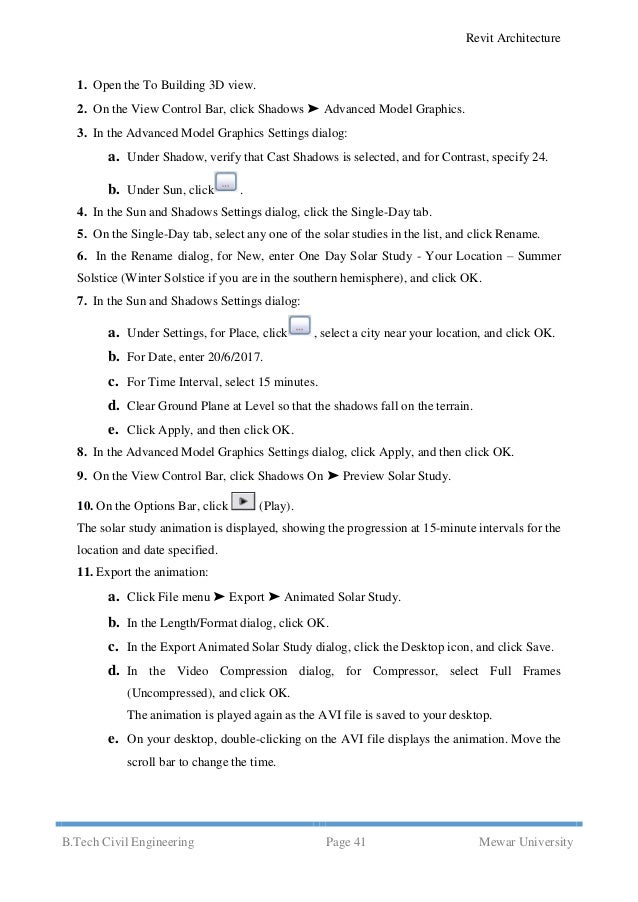 Revit Architecture

1. Open the To Building 3D view.

2. On the View Control Bar, click Shadows ➤ Advanced Model Graphics.

3. In the Advanced Model Graphics Settings dialog:

a. Under Shadow, verify that Cast Shadows is selected, and for Contrast, specify 24.

b. Under Sun, click ... .

4. In the Sun and Shadows Settings dialog, click the Single-Day tab.

5. On the Single-Day tab, select any one of the solar studies in the list, and click Rename.

6. In the Rename dialog, for New, enter One Day Solar Study - Your Location – Summer Solstice (Winter Solstice if you are in the southern hemisphere), and click OK.

7. In the Sun and Shadows Settings dialog:

a. Under Settings, for Place, click ... , select a city near your location, and click OK.

b. For Date, enter 20/6/2017.

c. For Time Interval, select 15 minutes.

d. Clear Ground Plane at Level so that the shadows fall on the terrain.

e. Click Apply, and then click OK.

8. In the Advanced Model Graphics Settings dialog, click Apply, and then click OK.

9. On the View Control Bar, click Shadows On ➤ Preview Solar Study.

10. On the Options Bar, click (Play).

The solar study animation is displayed, showing the progression at 15-minute intervals for the location and date specified.

11. Export the animation:

a. Click File menu ➤ Export ➤ Animated Solar Study.

b. In the Length/Format dialog, click OK.

c. In the Export Animated Solar Study dialog, click the Desktop icon, and click Save.

d. In the Video Compression dialog, for Compressor, select Full Frames (Uncompressed), and click OK.

The animation is played again as the AVI file is saved to your desktop.

e. On your desktop, double-clicking on the AVI file displays the animation. Move the scroll bar to change the time.

B.Tech Civil Engineering Page 41 Mewar University